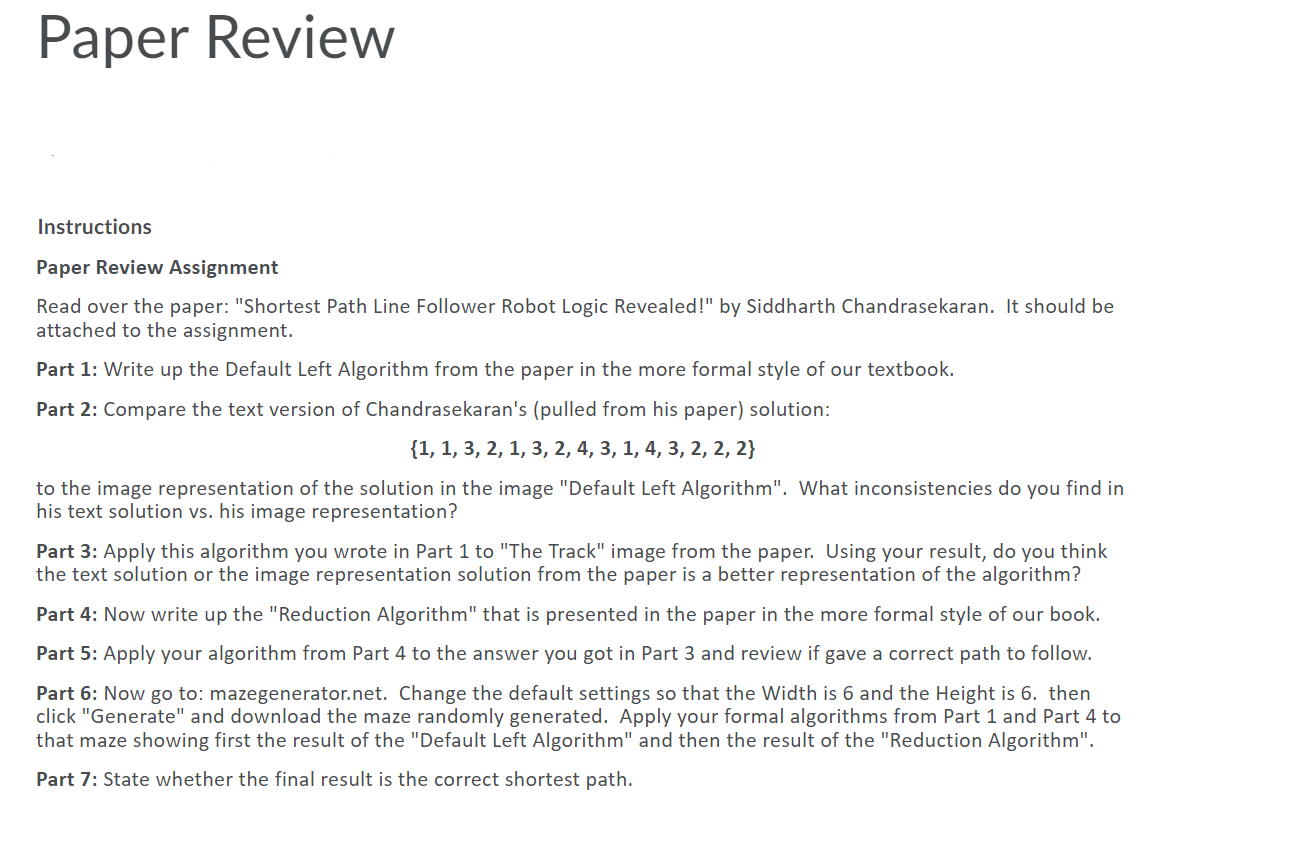 Paper Review

Instructions

Paper Review Assignment

Read over the paper: "Shortest Path Line Follower Robot Logic Revealed!" by Siddharth Chandrasekaran. It should be attached to the assignment.

Part 1: Write up the Default Left Algorithm from the paper in the more formal style of our textbook.

Part 2: Compare the text version of Chandrasekaran's (pulled from his paper) solution:

{1, 1, 3, 2, 1, 3, 2, 4, 3, 1, 4, 3, 2, 2, 2}

to the image representation of the solution in the image "Default Left Algorithm". What inconsistencies do you find in his text solution vs. his image representation?

Part 3: Apply this algorithm you wrote in Part 1 to "The Track" image from the paper. Using your result, do you think the text solution or the image representation solution from the paper is a better representation of the algorithm?

Part 4: Now write up the "Reduction Algorithm" that is presented in the paper in the more formal style of our book.

Part 5: Apply your algorithm from Part 4 to the answer you got in Part 3 and review if gave a correct path to follow.

Part 6: Now go to: mazegenerator.net. Change the default settings so that the Width is 6 and the Height is 6. then click "Generate" and download the maze randomly generated. Apply your formal algorithms from Part 1 and Part 4 to that maze showing first the result of the "Default Left Algorithm" and then the result of the "Reduction Algorithm".

Part 7: State whether the final result is the correct shortest path.